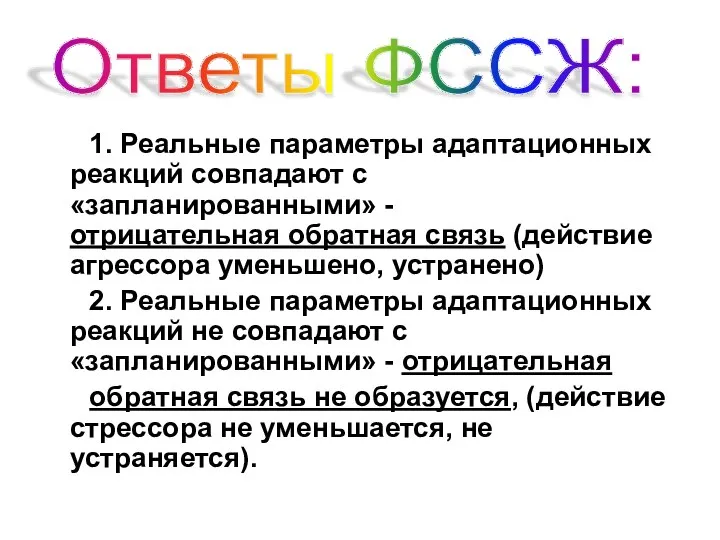 Ответы ФССЖ:

1. Реальные параметры адаптационных реакций совпадают с «запланированными» - отрицательная обратная связь (действие агрессора уменьшено, устранено)

2. Реальные параметры адаптационных реакций не совпадают с «запланированными» - отрицательная

обратная связь не образуется, (действие стрессора не уменьшается, не устраняется).